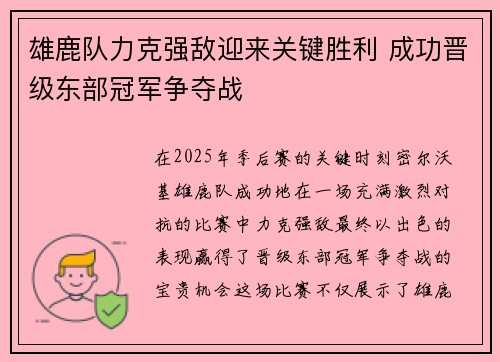 雄鹿队力克强敌迎来关键胜利 成功晋级东部冠军争夺战

在2025年季后赛的关键时刻密尔沃基雄鹿队成功地在一场充满激烈对抗的比赛中力克强敌最终以出色的表现赢得了晋级东部冠军争夺战的宝贵机会这场比赛不仅展示了雄鹿